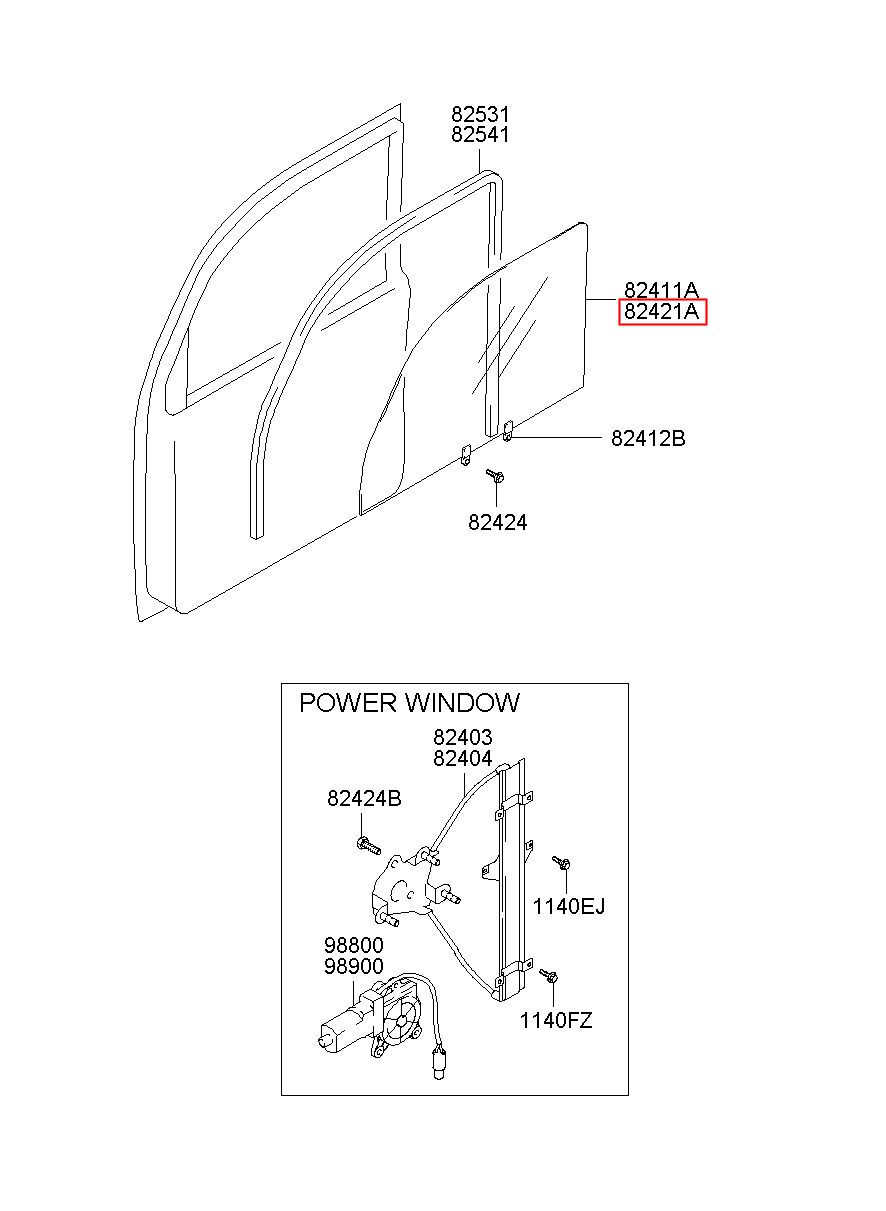 82531
82541

82411A
82421A

82412B

82424

POWER WINDOW

82403
82404

82424B

1140EJ

98800
98900

1140FZ